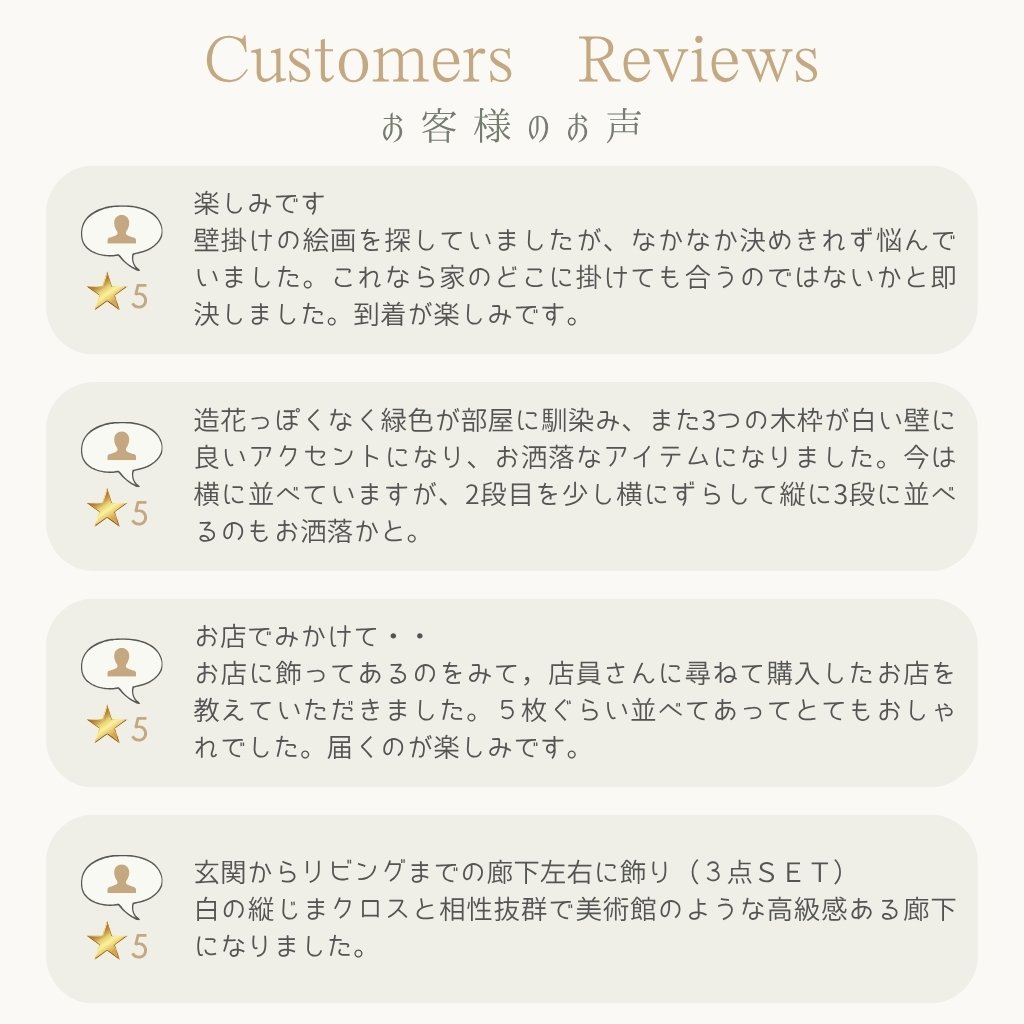 Customers Reviews
お客様のお声

5
楽しみです
壁掛けの絵画を探していましたが、なかなか決めきれず悩んでいました。これなら家のどこに掛けても合うのではないかと即決しました。到着が楽しみです。

5
造花っぽくなく緑色が部屋に馴染み、また3つの木枠が白い壁に良いアクセントになり、お洒落なアイテムになりました。今は横に並べていますが、2段目を少し横にずらして縦に3段に並べるのもお洒落かと。

5
お店でみかけて・・
お店に飾ってあるのをみて，店員さんに尋ねて購入したお店を教えていただきました。５枚ぐらい並べてあってとてもおしゃれでした。届くのが楽しみです。

5
玄関からリビングまでの廊下左右に飾り（３点ＳＥＴ）
白の縦じまクロスと相性抜群で美術館のような高級感ある廊下になりました。